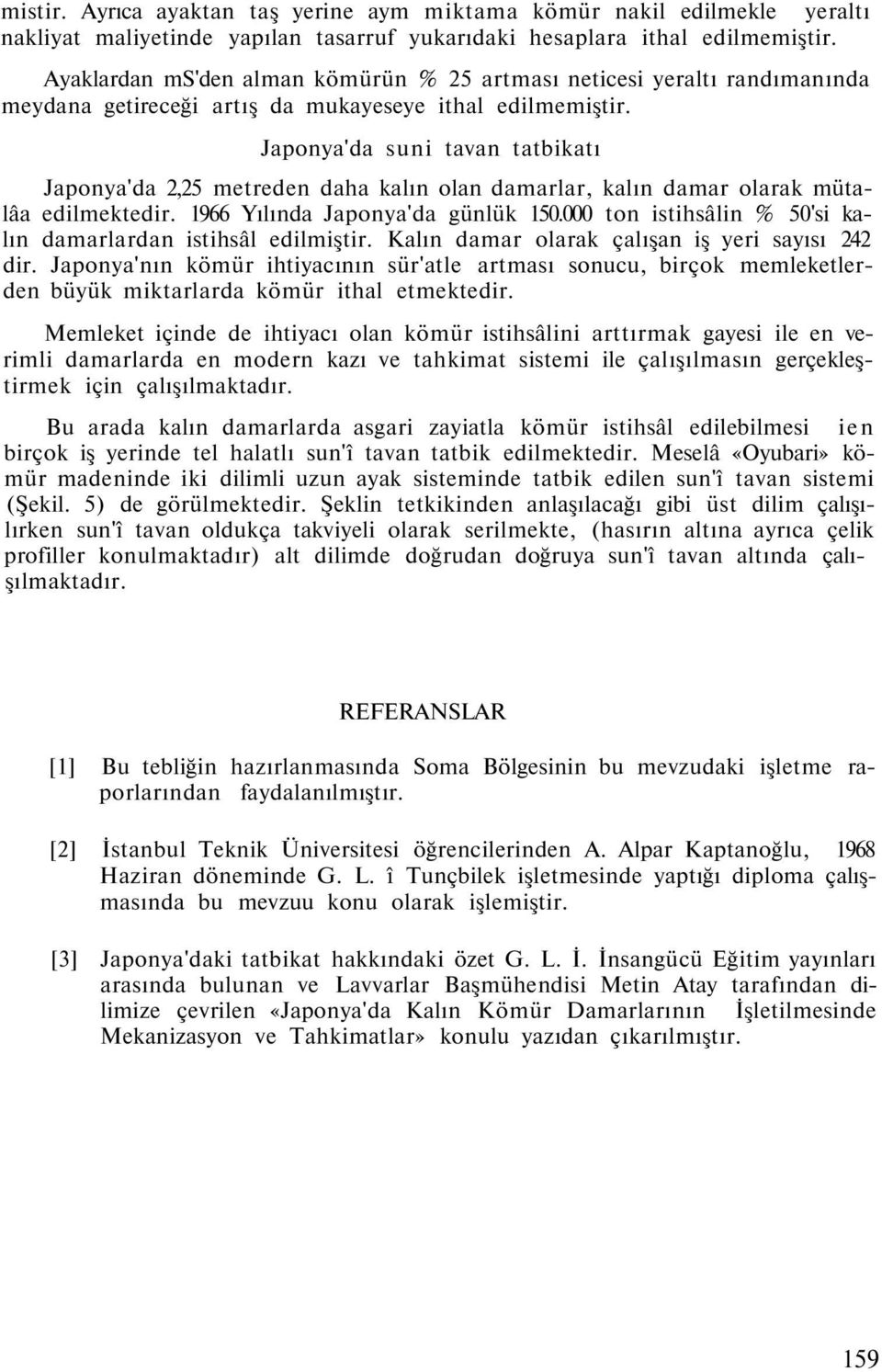 mistir. Ayrıca ayaktan taş yerine aym miktama kömür nakil edilmekle yeraltı nakliyat maliyetinde yapılan tasarruf yukarıdaki hesaplara ithal edilmemiştir.

Ayaklardan ms'den alman kömürün % 25 artması neticesi yeraltı randımanında meydana getireceği artış da mukayeseye ithal edilmemiştir.

Japonya'da suni tavan tatbikatı

Japonya'da 2,25 metreden daha kalın olan damarlar, kalın damar olarak mütalâa edilmektedir. 1966 Yılında Japonya'da günlük 150.000 ton istihsâlin % 50'si kalın damarlardan istihsâl edilmiştir. Kalın damar olarak çalışan iş yeri sayısı 242 dir. Japonya'nın kömür ihtiyacının sür'atle artması sonucu, birçok memleketlerden büyük miktarlarda kömür ithal etmektedir.

Memleket içinde de ihtiyacı olan kömür istihsâlini arttırmak gayesi ile en verimli damarlarda en modern kazı ve tahkimat sistemi ile çalışılmasın gerçekleştirmek için çalışılmaktadır.

Bu arada kalın damarlarda asgari zayiatla kömür istihsâl edilebilmesi ien birçok iş yerinde tel halatlı sun'î tavan tatbik edilmektedir. Meselâ «Oyubari» kömür madeninde iki dilimli uzun ayak sisteminde tatbik edilen sun'î tavan sistemi (Şekil. 5) de görülmektedir. Şeklin tetkikinden anlaşılacağı gibi üst dilim çalışılırken sun'î tavan oldukça takviyeli olarak serilmekte, (hasırın altına ayrıca çelik profiller konulmaktadır) alt dilimde doğrudan doğruya sun'î tavan altında çalışılmaktadır.

REFERANSLAR

[1] Bu tebliğin hazırlanmasında Soma Bölgesinin bu mevzudaki işletme raporlarından faydalanılmıştır.

[2] İstanbul Teknik Üniversitesi öğrencilerinden A. Alpar Kaptanoğlu, 1968 Haziran döneminde G. L. î Tunçbilek işletmesinde yaptığı diploma çalışmasında bu mevzuu konu olarak işlemiştir.

[3] Japonya'daki tatbikat hakkındaki özet G. L. İ. İnsangücü Eğitim yayınları arasında bulunan ve Lavvarlar Başmühendisi Metin Atay tarafından dilimize çevrilen «Japonya'da Kalın Kömür Damarlarının İşletilmesinde Mekanizasyon ve Tahkimatlar» konulu yazıdan çıkarılmıştır.

159